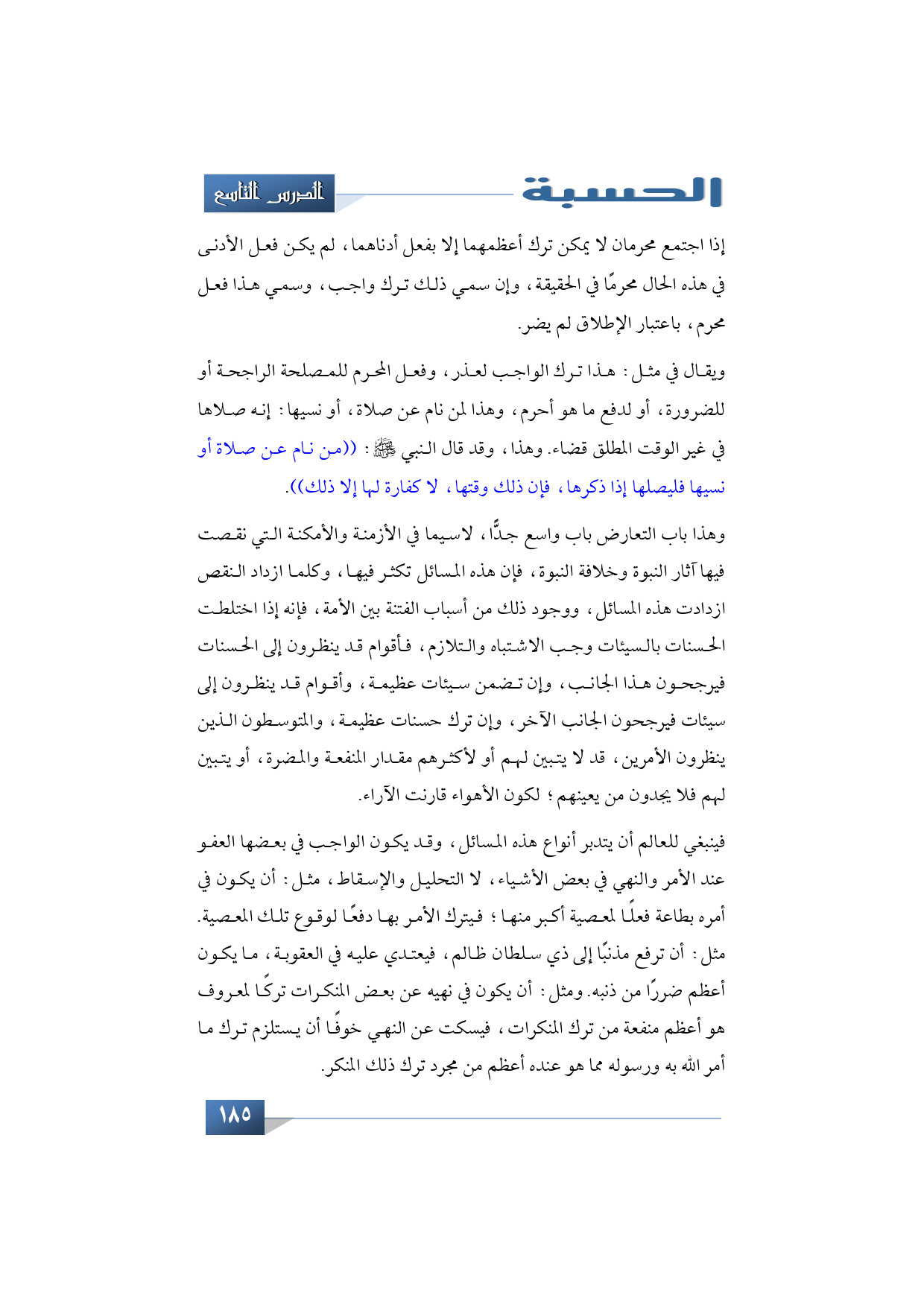 الحسبة

الدرس التاسع

إذا اجتمع محرمان لا يمكن ترك أعظمهما إلا بفعل أدناهما، لم يكن فعل الأدنى في هذه الحال محرمًا في الحقيقة، وإن سمي ذلك ترك واجب، وسمي هذا فعل محرم، باعتبار الإطلاق لم يضر.

ويقال في مثل: هذا ترك الواجب لعذر، وفعل المحرم للمصلحة الراجحة أو للضرورة، أو لدفع ما هو أحرم، وهذا لمن نام عن صلاة، أو نسيها: إنه صلاها في غير الوقت المطلق قضاء. وهذا، وقد قال النبي ﷺ: ((من نام عن صلاة أو نسيها فليصلها إذا ذكرها، فإن ذلك وقتها، لا كفارة لها إلا ذلك)).

وهذا باب التعارض باب واسع جدًّا، لاسيما في الأزمنة والأمكنة التي نقصت فيها آثار النبوة وخلافة النبوة، فإن هذه المسائل تكثر فيها، وكلما ازداد النقص ازدادت هذه المسائل، ووجود ذلك من أسباب الفتنة بين الأمة، فإنه إذا اختلطت الحسنات بالسيئات وجب الاشتباه والتلازم، فأقوام قد ينظرون إلى الحسنات فيرجحون هذا الجانب، وإن تضمن سيئات عظيمة، وأقوام قد ينظرون إلى سيئات فيرجحون الجانب الآخر، وإن ترك حسنات عظيمة، والمتوسطون الذين ينظرون الأمرين، قد لا يتبين لهم أو لأكثرهم مقدار المنفعة والمضرة، أو يتبين لهم فلا يجدون من يعينهم؛ لكون الأهواء قارنت الآراء.

فينبغي للعالم أن يتدبر أنواع هذه المسائل، وقد يكون الواجب في بعضها العفو عند الأمر والنهي في بعض الأشياء، لا التحليل والإسقاط، مثل: أن يكون في أمره بطاعة فعلًا لمعصية أكبر منها؛ فيترك الأمر بها دفعًا لوقوع تلك المعصية. مثل: أن ترفع مذنبًا إلى ذي سلطان ظالم، فيعتدي عليه في العقوبة، ما يكون أعظم ضررًا من ذنبه. ومثل: أن يكون في نهيه عن بعض المنكرات تركًا لمعروف هو أعظم منفعة من ترك المنكرات، فيسكت عن النهي خوفًا أن يستلزم ترك ما أمر الله به ورسوله مما هو عنده أعظم من مجرد ترك ذلك المنكر.

١٨٥